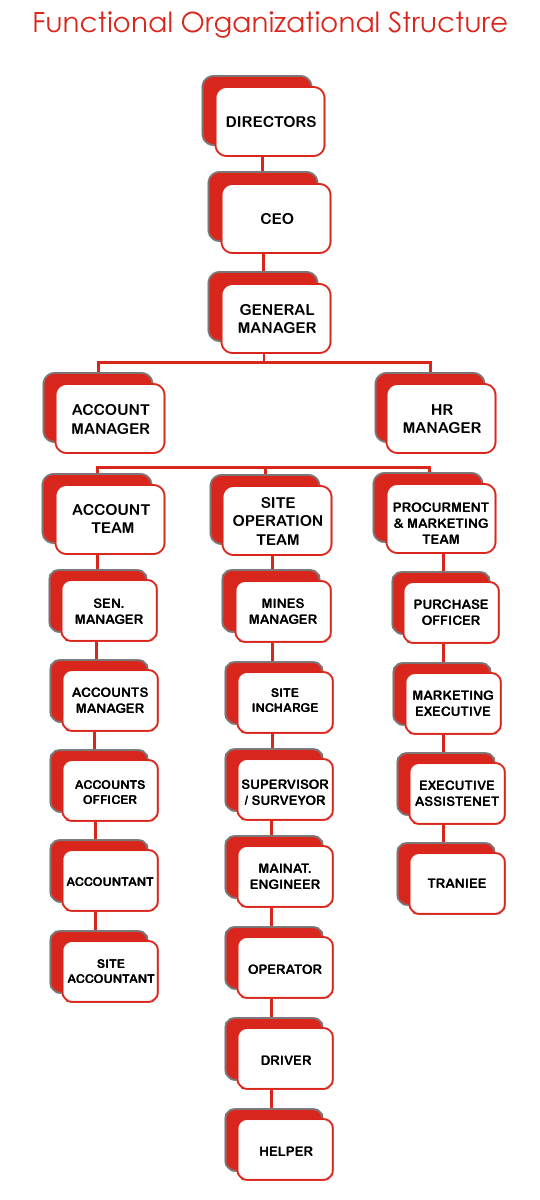 Functional Organizational Structure

DIRECTORS

CEO

GENERAL MANAGER

ACCOUNT MANAGER

HR MANAGER

ACCOUNT TEAM

SEN. MANAGER

ACCOUNTS MANAGER

ACCOUNTS OFFICER

ACCOUNTANT

SITE ACCOUNTANT

SITE OPERATION TEAM

MINES MANAGER

SITE INCHARGE

SUPERVISOR / SURVEYOR

MAINAT. ENGINEER

OPERATOR

DRIVER

HELPER

PROCURMENT & MARKETING TEAM

PURCHASE OFFICER

MARKETING EXECUTIVE

EXECUTIVE ASSISTENET

TRANIEE